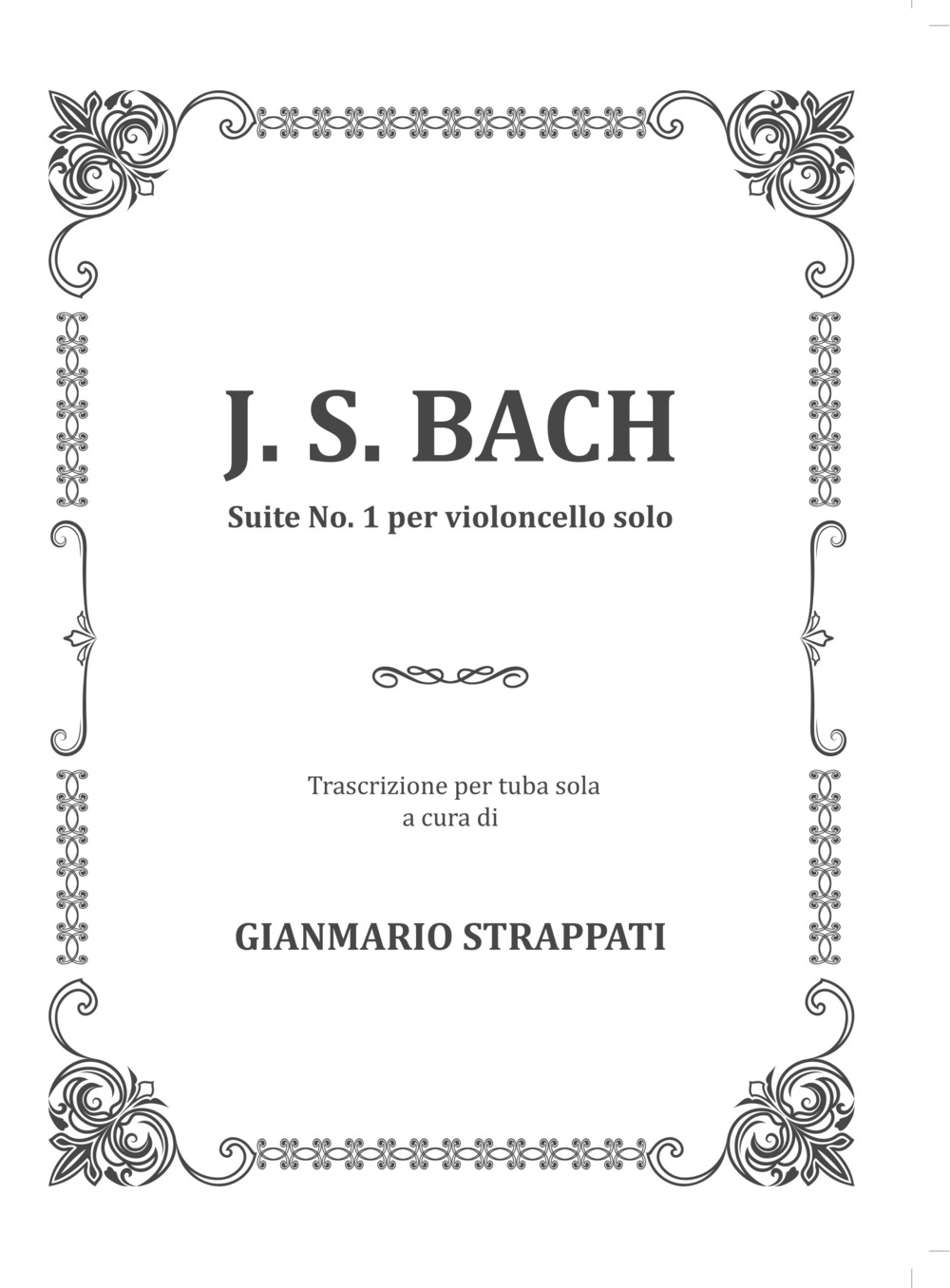 J. S. BACH

Suite No. 1 per violoncello solo

Trascrizione per tuba sola
a cura di

GIANMARIO STRAPPATI